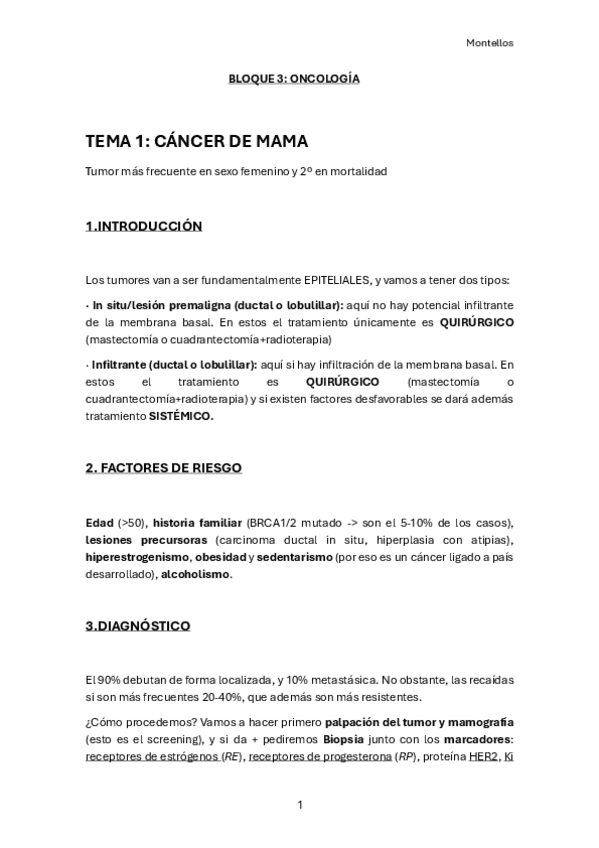 Montellos

BLOQUE 3: ONCOLOGÍA

TEMA 1: CÁNCER DE MAMA

Tumor más frecuente en sexo femenino y 2º en mortalidad

1.INTRODUCCIÓN

Los tumores van a ser fundamentalmente EPITELIALES, y vamos a tener dos tipos:

· In situ/lesión premaligna (ductal o lobulillar): aquí no hay potencial infiltrante de la membrana basal. En estos el tratamiento únicamente es QUIRÚRGICO (mastectomía o cuadrantectomía+radioterapia)

· Infiltrante (ductal o lobulillar): aquí si hay infiltración de la membrana basal. En estos el tratamiento es QUIRÚRGICO (mastectomía o cuadrantectomía+radioterapia) y si existen factores desfavorables se dará además tratamiento SISTÉMICO.

2. FACTORES DE RIESGO

Edad (>50), historia familiar (BRCA1/2 mutado -> son el 5-10% de los casos), lesiones precursoras (carcinoma ductal in situ, hiperplasia con atipias), hiperestrogenismo, obesidad y sedentarismo (por eso es un cáncer ligado a país desarrollado), alcoholismo.

3.DIAGNÓSTICO

El 90% debutan de forma localizada, y 10% metastásica. No obstante, las recaídas si son más frecuentes 20-40%, que además son más resistentes.

¿Cómo procedemos? Vamos a hacer primero palpación del tumor y mamografía (esto es el screening), y si da + pediremos Biopsia junto con los marcadores: receptores de estrógenos (RE), receptores de progesterona (RP), proteína HER2, Ki

1